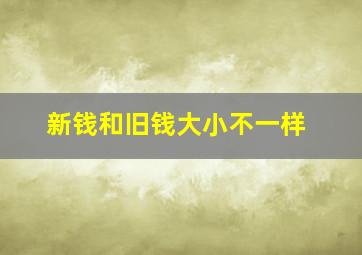 新钱和旧钱大小不一样